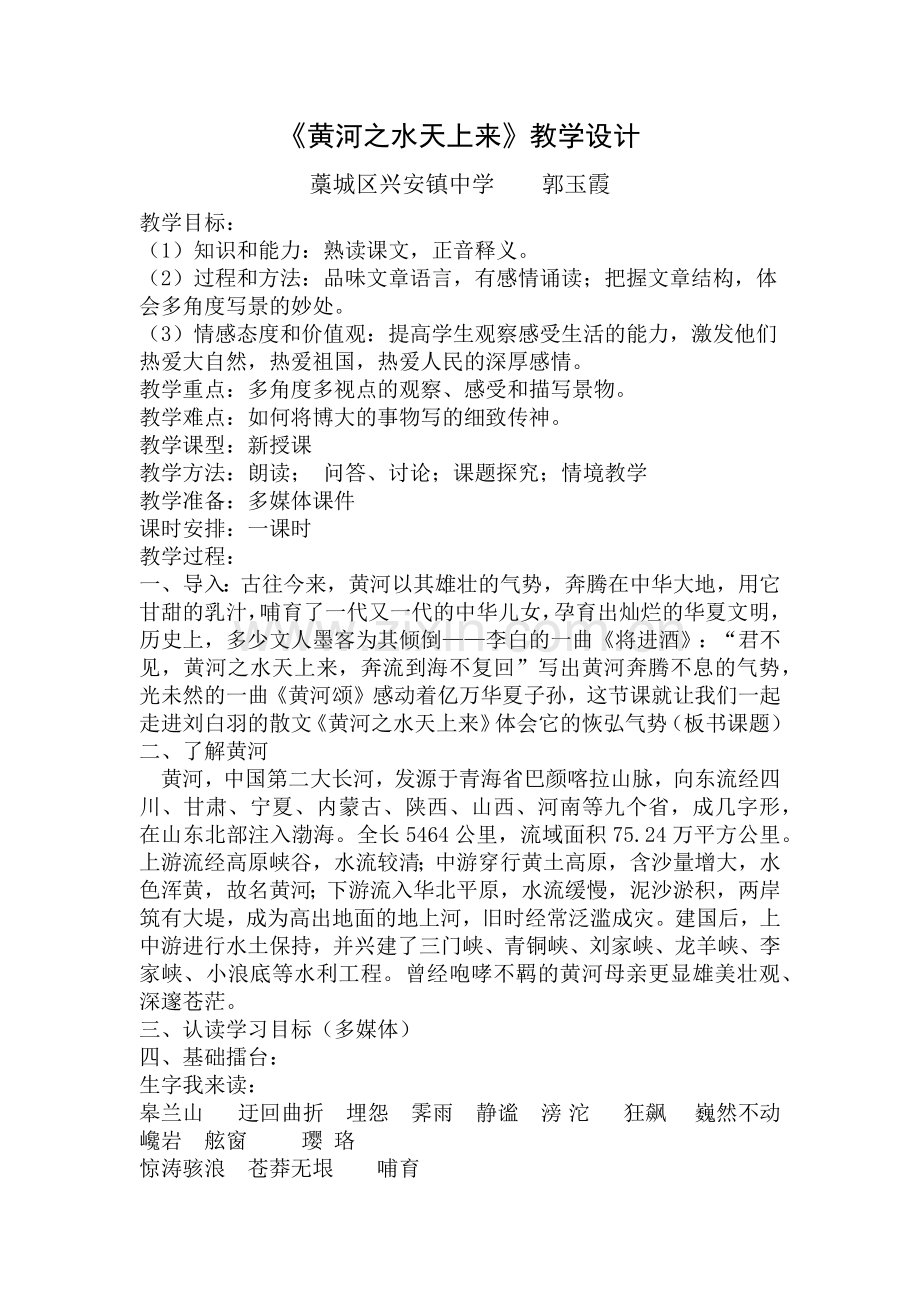 《黄河之水天上来》教学设计

藁城区兴安镇中学 郭玉霞

教学目标：
（1）知识和能力：熟读课文，正音释义。
（2）过程和方法：品味文章语言，有感情诵读；把握文章结构，体会多角度写景的妙处。
（3）情感态度和价值观：提高学生观察感受生活的能力，激发他们热爱大自然，热爱祖国，热爱人民的深厚感情。
教学重点：多角度多视点的观察、感受和描写景物。
教学难点：如何将博大的事物写的细致传神。
教学课型：新授课
教学方法：朗读； 问答、讨论；课题探究；情境教学
教学准备：多媒体课件
课时安排：一课时
教学过程：
一、导入：古往今来，黄河以其雄壮的气势，奔腾在中华大地，用它甘甜的乳汁，哺育了一代又一代的中华儿女，孕育出灿烂的华夏文明，历史上，多少文人墨客为其倾倒——李白的一曲《将进酒》：“君不见，黄河之水天上来，奔流到海不复回”写出黄河奔腾不息的气势，光未然的一曲《黄河颂》感动着亿万华夏子孙，这节课就让我们一起走进刘白羽的散文《黄河之水天上来》体会它的恢弘气势（板书课题）
二、了解黄河
黄河，中国第二大长河，发源于青海省巴颜喀拉山脉，向东流经四川、甘肃、宁夏、内蒙古、陕西、山西、河南等九个省，成几字形，在山东北部注入渤海。全长5464公里，流域面积75.24万平方公里。上游流经高原峡谷，水流较清；中游穿行黄土高原，含沙量增大，水色浑黄，故名黄河；下游流入华北平原，水流缓慢，泥沙淤积，两岸筑有大堤，成为高出地面的地上河，旧时经常泛滥成灾。建国后，上中游进行水土保持，并兴建了三门峡、青铜峡、刘家峡、龙羊峡、李家峡、小浪底等水利工程。曾经咆哮不羁的黄河母亲更显雄美壮观、深邃苍茫。
三、认读学习目标（多媒体）
四、基础擂台：
生字我来读：
皋兰山 迂回曲折 埋怨 霁雨 静谧 滂沱 狂飙 巍然不动
巉岩 舷窗 璎珞
惊涛骇浪 苍莽无垠 哺育